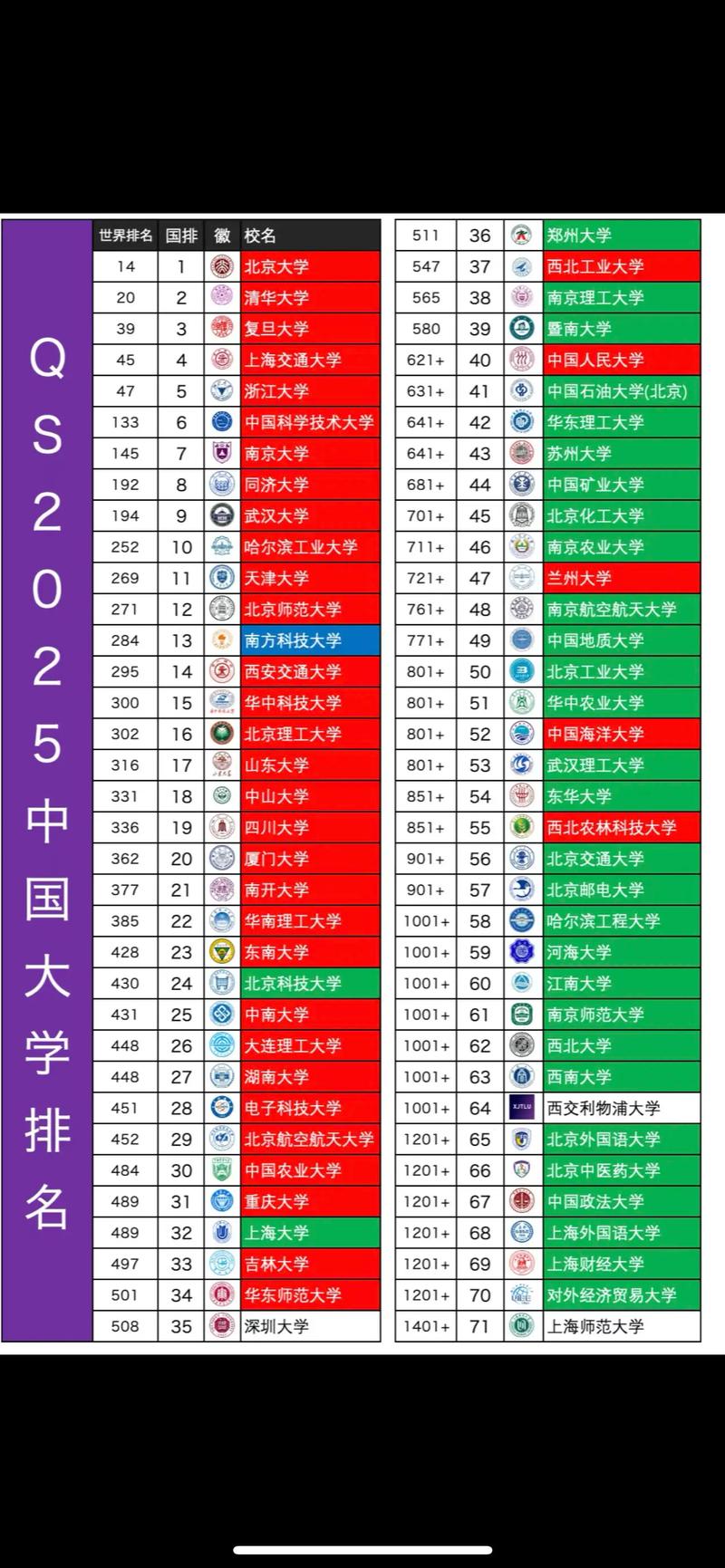 QS2025中国大学排名

| 世界排名 | 国排 | 徽 | 校名 |
|---|---|---|---|
| 14 | 1 | | 北京大学 |
| 20 | 2 | | 清华大学 |
| 39 | 3 | | 复旦大学 |
| 45 | 4 | | 上海交通大学 |
| 47 | 5 | | 浙江大学 |
| 133 | 6 | | 中国科学技术大学 |
| 145 | 7 | | 南京大学 |
| 192 | 8 | | 同济大学 |
| 194 | 9 | | 武汉大学 |
| 252 | 10 | | 哈尔滨工业大学 |
| 269 | 11 | | 天津大学 |
| 271 | 12 | | 北京师范大学 |
| 284 | 13 | | 南方科技大学 |
| 295 | 14 | | 西安交通大学 |
| 300 | 15 | | 华中科技大学 |
| 302 | 16 | | 北京理工大学 |
| 316 | 17 | | 山东大学 |
| 331 | 18 | | 中山大学 |
| 336 | 19 | | 四川大学 |
| 362 | 20 | | 厦门大学 |
| 377 | 21 | | 南开大学 |
| 385 | 22 | | 华南理工大学 |
| 428 | 23 | | 东南大学 |
| 430 | 24 | | 北京科技大学 |
| 431 | 25 | | 中南大学 |
| 448 | 26 | | 大连理工大学 |
| 448 | 27 | | 湖南大学 |
| 451 | 28 | | 电子科技大学 |
| 452 | 29 | | 北京航空航天大学 |
| 484 | 30 | | 中国农业大学 |
| 489 | 31 | | 重庆大学 |
| 489 | 32 | | 上海大学 |
| 497 | 33 | | 吉林大学 |
| 501 | 34 | | 华东师范大学 |
| 508 | 35 | | 深圳大学 |

| | | | |
|---|---|---|---|
| 511 | 36 | | 郑州大学 |
| 547 | 37 | | 西北工业大学 |
| 565 | 38 | | 南京理工大学 |
| 580 | 39 | | 暨南大学 |
| 621+ | 40 | | 中国人民大学 |
| 631+ | 41 | | 中国石油大学(北京) |
| 641+ | 42 | | 华东理工大学 |
| 641+ | 43 | | 苏州大学 |
| 681+ | 44 | | 中国矿业大学 |
| 701+ | 45 | | 北京化工大学 |
| 711+ | 46 | | 南京农业大学 |
| 721+ | 47 | | 兰州大学 |
| 761+ | 48 | | 南京航空航天大学 |
| 771+ | 49 | | 中国地质大学 |
| 801+ | 50 | | 北京工业大学 |
| 801+ | 51 | | 华中农业大学 |
| 801+ | 52 | | 中国海洋大学 |
| 801+ | 53 | | 武汉理工大学 |
| 851+ | 54 | | 东华大学 |
| 851+ | 55 | | 西北农林科技大学 |
| 901+ | 56 | | 北京交通大学 |
| 901+ | 57 | | 北京邮电大学 |
| 1001+ | 58 | | 哈尔滨工程大学 |
| 1001+ | 59 | | 河海大学 |
| 1001+ | 60 | | 江南大学 |
| 1001+ | 61 | | 南京师范大学 |
| 1001+ | 62 | | 西北大学 |
| 1001+ | 63 | | 西南大学 |
| 1001+ | 64 | XJTLU | 西交利物浦大学 |
| 1201+ | 65 | | 北京外国语大学 |
| 1201+ | 66 | | 北京中医药大学 |
| 1201+ | 67 | | 中国政法大学 |
| 1201+ | 68 | | 上海外国语大学 |
| 1201+ | 69 | | 上海财经大学 |
| 1201+ | 70 | | 对外经济贸易大学 |
| 1401+ | 71 | | 上海师范大学 |